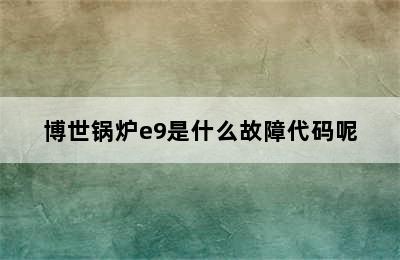 博世锅炉e9是什么故障代码呢